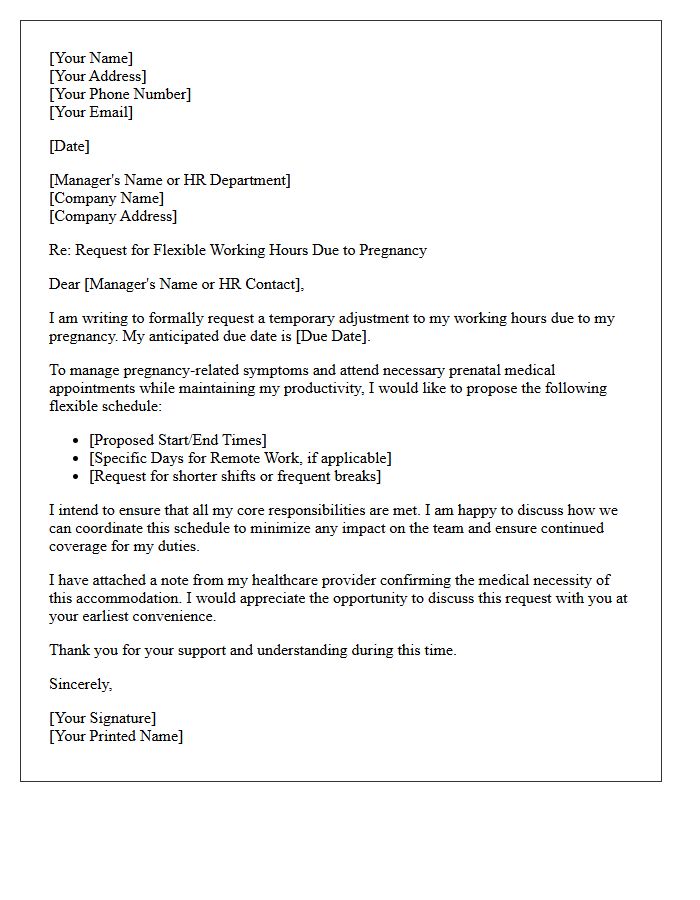 [Your Name]
[Your Address]
[Your Phone Number]
[Your Email]

[Date]

[Manager's Name or HR Department]
[Company Name]
[Company Address]

Re: Request for Flexible Working Hours Due to Pregnancy

Dear [Manager's Name or HR Contact],

I am writing to formally request a temporary adjustment to my working hours due to my pregnancy. My anticipated due date is [Due Date].

To manage pregnancy-related symptoms and attend necessary prenatal medical appointments while maintaining my productivity, I would like to propose the following flexible schedule:

• [Proposed Start/End Times]
• [Specific Days for Remote Work, if applicable]
• [Request for shorter shifts or frequent breaks]

I intend to ensure that all my core responsibilities are met. I am happy to discuss how we can coordinate this schedule to minimize any impact on the team and ensure continued coverage for my duties.

I have attached a note from my healthcare provider confirming the medical necessity of this accommodation. I would appreciate the opportunity to discuss this request with you at your earliest convenience.

Thank you for your support and understanding during this time.

Sincerely,

[Your Signature]
[Your Printed Name]